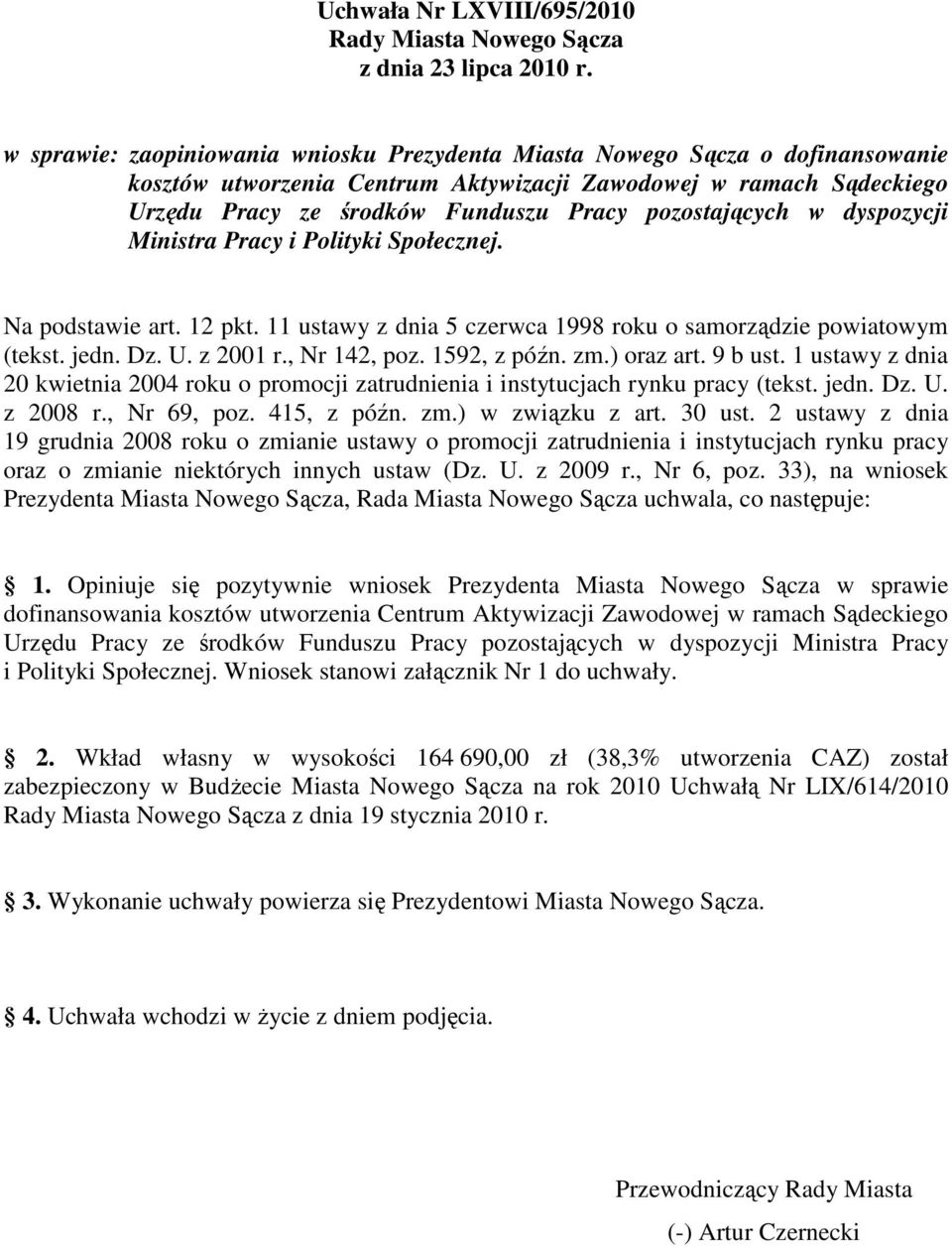 Uchwała Nr LXVIII/695/2010
Rady Miasta Nowego Sącza
z dnia 23 lipca 2010 r.

w sprawie: zaopiniowania wniosku Prezydenta Miasta Nowego Sącza o dofinansowanie kosztów utworzenia Centrum Aktywizacji Zawodowej w ramach Sądeckiego Urzędu Pracy ze środków Funduszu Pracy pozostających w dyspozycji Ministra Pracy i Polityki Społecznej.

Na podstawie art. 12 pkt. 11 ustawy z dnia 5 czerwca 1998 roku o samorządzie powiatowym (tekst. jedn. Dz. U. z 2001 r., Nr 142, poz. 1592, z późn. zm.) oraz art. 9 b ust. 1 ustawy z dnia 20 kwietnia 2004 roku o promocji zatrudnienia i instytucjach rynku pracy (tekst. jedn. Dz. U. z 2008 r., Nr 69, poz. 415, z późn. zm.) w związku z art. 30 ust. 2 ustawy z dnia 19 grudnia 2008 roku o zmianie ustawy o promocji zatrudnienia i instytucjach rynku pracy oraz o zmianie niektórych innych ustaw (Dz. U. z 2009 r., Nr 6, poz. 33), na wniosek Prezydenta Miasta Nowego Sącza, Rada Miasta Nowego Sącza uchwala, co następuje:

1. Opiniuje się pozytywnie wniosek Prezydenta Miasta Nowego Sącza w sprawie dofinansowania kosztów utworzenia Centrum Aktywizacji Zawodowej w ramach Sądeckiego Urzędu Pracy ze środków Funduszu Pracy pozostających w dyspozycji Ministra Pracy i Polityki Społecznej. Wniosek stanowi załącznik Nr 1 do uchwały.

2. Wkład własny w wysokości 164 690,00 zł (38,3% utworzenia CAZ) został zabezpieczony w Budżecie Miasta Nowego Sącza na rok 2010 Uchwałą Nr LIX/614/2010 Rady Miasta Nowego Sącza z dnia 19 stycznia 2010 r.

3. Wykonanie uchwały powierza się Prezydentowi Miasta Nowego Sącza.

4. Uchwała wchodzi w życie z dniem podjęcia.

Przewodniczący Rady Miasta
(-) Artur Czernecki